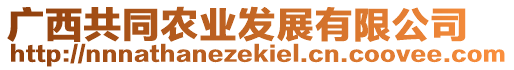 广西共同农业发展有限公司
http://nnnathanezekiel.cn.coovee.com